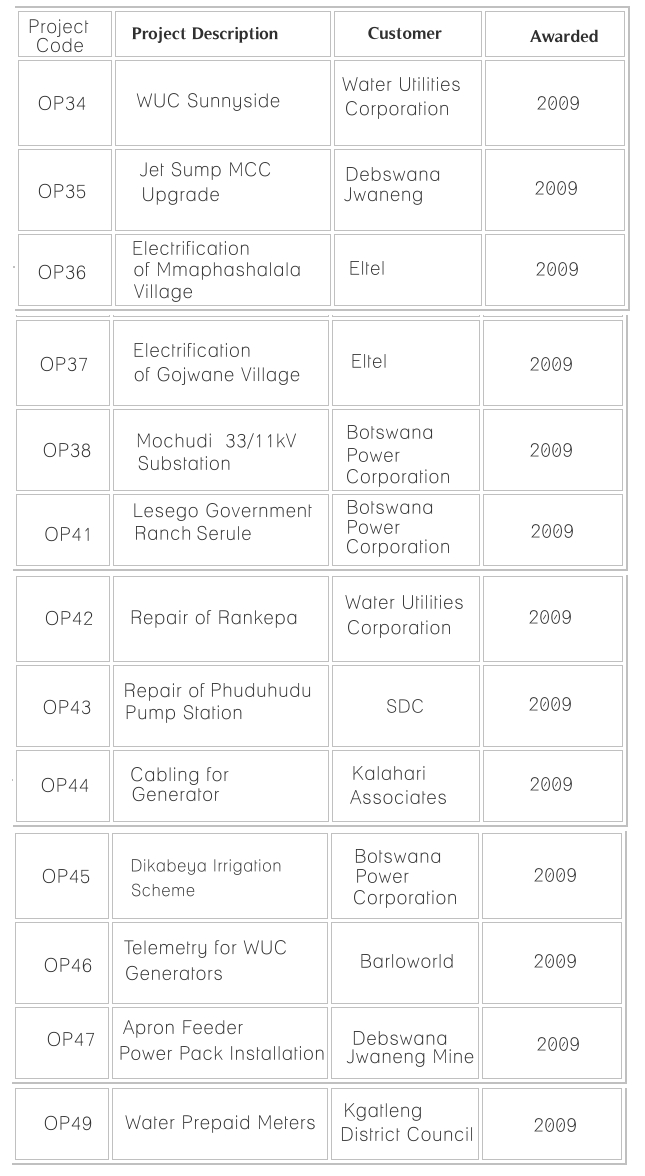 | Project Code | Project Description | Customer | Awarded |
|---|---|---|---|
| OP34 | WUC Sunnyside | Water Utilities Corporation | 2009 |
| OP35 | Jet Sump MCC Upgrade | Debswana Jwaneng | 2009 |
| OP36 | Electrification of Mmaphashalala Village | Eltel | 2009 |
| OP37 | Electrification of Gojwane Village | Eltel | 2009 |
| OP38 | Mochudi 33/11kV Substation | Botswana Power Corporation | 2009 |
| OP41 | Lesego Government Ranch Serule | Botswana Power Corporation | 2009 |
| OP42 | Repair of Rankepa | Water Utilities Corporation | 2009 |
| OP43 | Repair of Phuduhudu Pump Station | SDC | 2009 |
| OP44 | Cabling for Generator | Kalahari Associates | 2009 |
| OP45 | Dikabeya Irrigation Scheme | Botswana Power Corporation | 2009 |
| OP46 | Telemetry for WUC Generators | Barloworld | 2009 |
| OP47 | Apron Feeder Power Pack Installation | Debswana Jwaneng Mine | 2009 |
| OP49 | Water Prepaid Meters | Kgatleng District Council | 2009 |